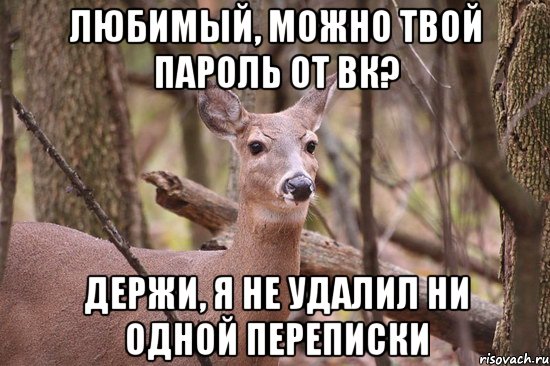 ЛЮБИМЫЙ, МОЖНО ТВОЙ ПАРОЛЬ ОТ ВК?

ДЕРЖИ, Я НЕ УДАЛИЛ НИ ОДНОЙ ПЕРЕПИСКИ

risovach.ru